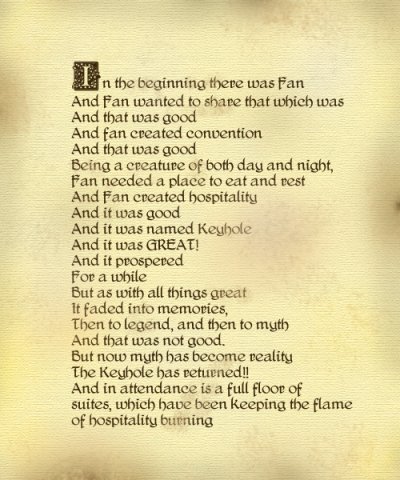 In the beginning there was Fan
And Fan wanted to share that which was
And that was good
And fan created convention
And that was good
Being a creature of both day and night,
Fan needed a place to eat and rest
And Fan created hospitality
And it was good
And it was named Keyhole
And it was GREAT!
And it prospered
For a while
But as with all things great
It faded into memories,
Then to legend, and then to myth
And that was not good.
But now myth has become reality
The Keyhole has returned!!
And in attendance is a full floor of
suites, which have been keeping the flame
of hospitality burning